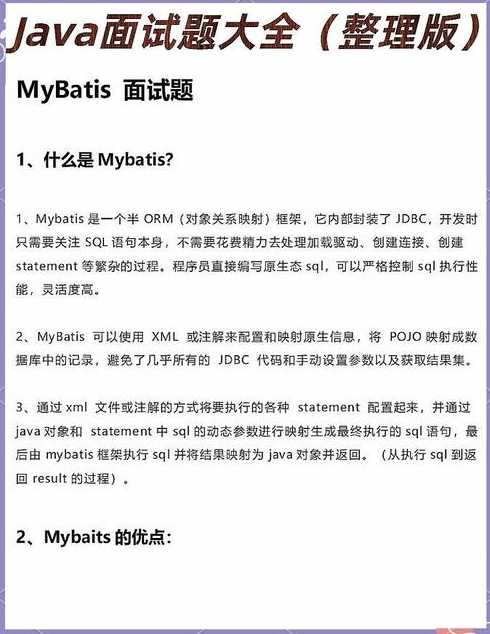 Java面试题大全（整理版）

MyBatis 面试题

1、什么是 Mybatis?

1、Mybatis 是一个半 ORM（对象关系映射）框架，它内部封装了 JDBC，开发时只需要关注 SQL 语句本身，不需要花费精力去处理加载驱动、创建连接、创建 statement 等繁杂的过程。程序员直接编写原生态 sql，可以严格控制 sql 执行性能，灵活度高。

2、MyBatis 可以使用 XML 或注解来配置和映射原生信息，将 POJO 映射成数据库中的记录，避免了几乎所有的 JDBC 代码和手动设置参数以及获取结果集。

3、通过 xml 文件或注解的方式将要执行的各种 statement 配置起来，并通过 java 对象和 statement 中 sql 的动态参数进行映射生成最终执行的 sql 语句，最后由 mybatis 框架执行 sql 并将结果映射为 java 对象并返回。（从执行 sql 到返回 result 的过程）。

2、Mybaits 的优点：